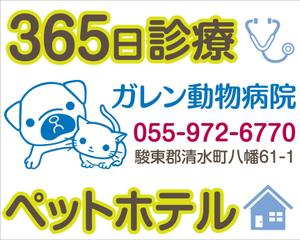 365日診療

ガレン動物病院

055-972-6770

駿東郡清水町八幡61-1

ペットホテル